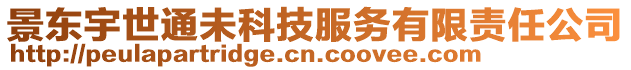 景东宇世通未科技服务有限责任公司
http://peulapartridge.cn.coovee.com